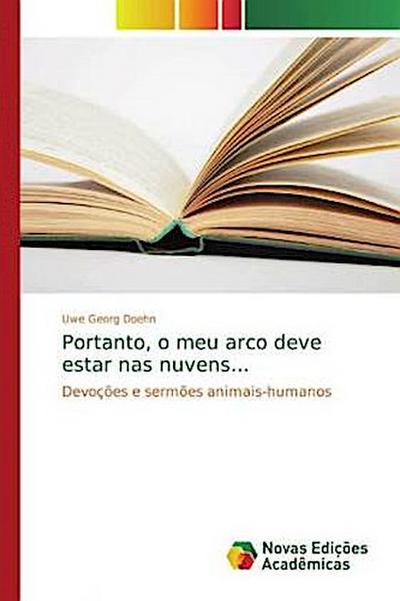 Uwe Georg Doehn

Portanto, o meu arco deve estar nas nuvens...

Devoções e sermões animais-humanos

Novas Edições Acadêmicas